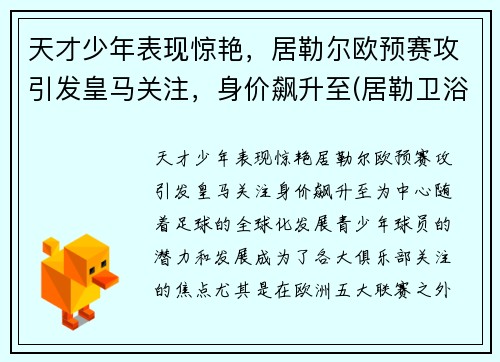 天才少年表现惊艳，居勒尔欧预赛攻引发皇马关注，身价飙升至(居勒卫浴

天才少年表现惊艳居勒尔欧预赛攻引发皇马关注身价飙升至为中心随着足球的全球化发展青少年球员的潜力和发展成为了各大俱乐部关注的焦点尤其是在欧洲五大联赛之外